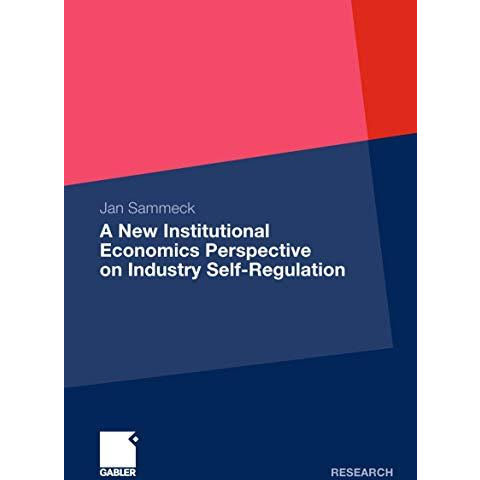 Jan Sammeck

A New Institutional Economics Perspective on Industry Self-Regulation

GABLER

RESEARCH